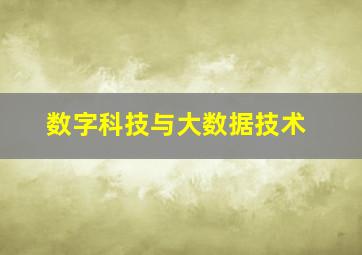 数字科技与大数据技术